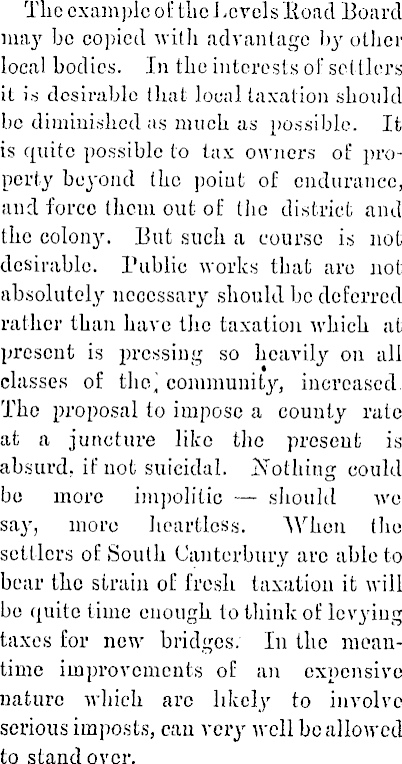 The example of the Levels Road Board may be copied with advantage by other local bodies. In the interests of settlers it is desirable that local taxation should be diminished as much as possible. It is quite possible to tax owners of property beyond the point of endurance, and force them out of the district and the colony. But such a course is not desirable. Public works that are not absolutely necessary should be deferred rather than have the taxation which at present is pressing so heavily on all classes of the community, increased. The proposal to impose a county rate at a juncture like the present is absurd, if not suicidal. Nothing could be more impolitic — should we say, more heartless. When the settlers of South Canterbury are able to bear the strain of fresh taxation it will be quite time enough to think of levying taxes for new bridges. In the meantime improvements of an expensive nature which are likely to involve serious imposts, can very well be allowed to stand over.